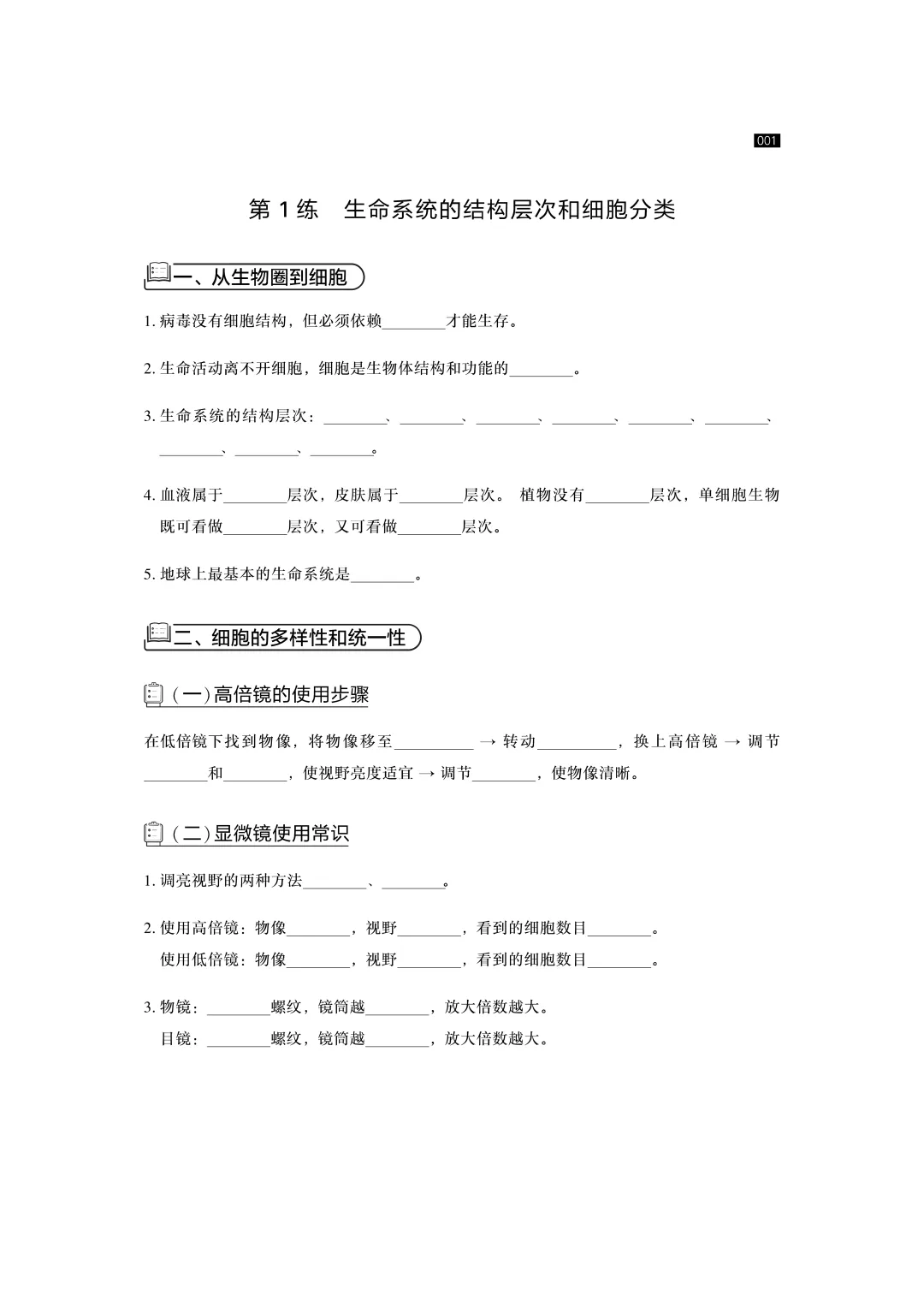 001

第 1 练　生命系统的结构层次和细胞分类

一、从生物圈到细胞

1. 病毒没有细胞结构，但必须依赖________才能生存。

2. 生命活动离不开细胞，细胞是生物体结构和功能的________。

3. 生命系统的结构层次：________、________、________、________、________、________、________、________、________。

4. 血液属于________层次，皮肤属于________层次。 植物没有________层次，单细胞生物既可看做________层次，又可看做________层次。

5. 地球上最基本的生命系统是________。

二、细胞的多样性和统一性

（一）高倍镜的使用步骤

在低倍镜下找到物像，将物像移至__________ → 转动__________，换上高倍镜 → 调节________和________，使视野亮度适宜 → 调节________，使物像清晰。

（二）显微镜使用常识

1. 调亮视野的两种方法________、________。

2. 使用高倍镜：物像________，视野________，看到的细胞数目________。
使用低倍镜：物像________，视野________，看到的细胞数目________。

3. 物镜：________螺纹，镜筒越________，放大倍数越大。
目镜：________螺纹，镜筒越________，放大倍数越大。